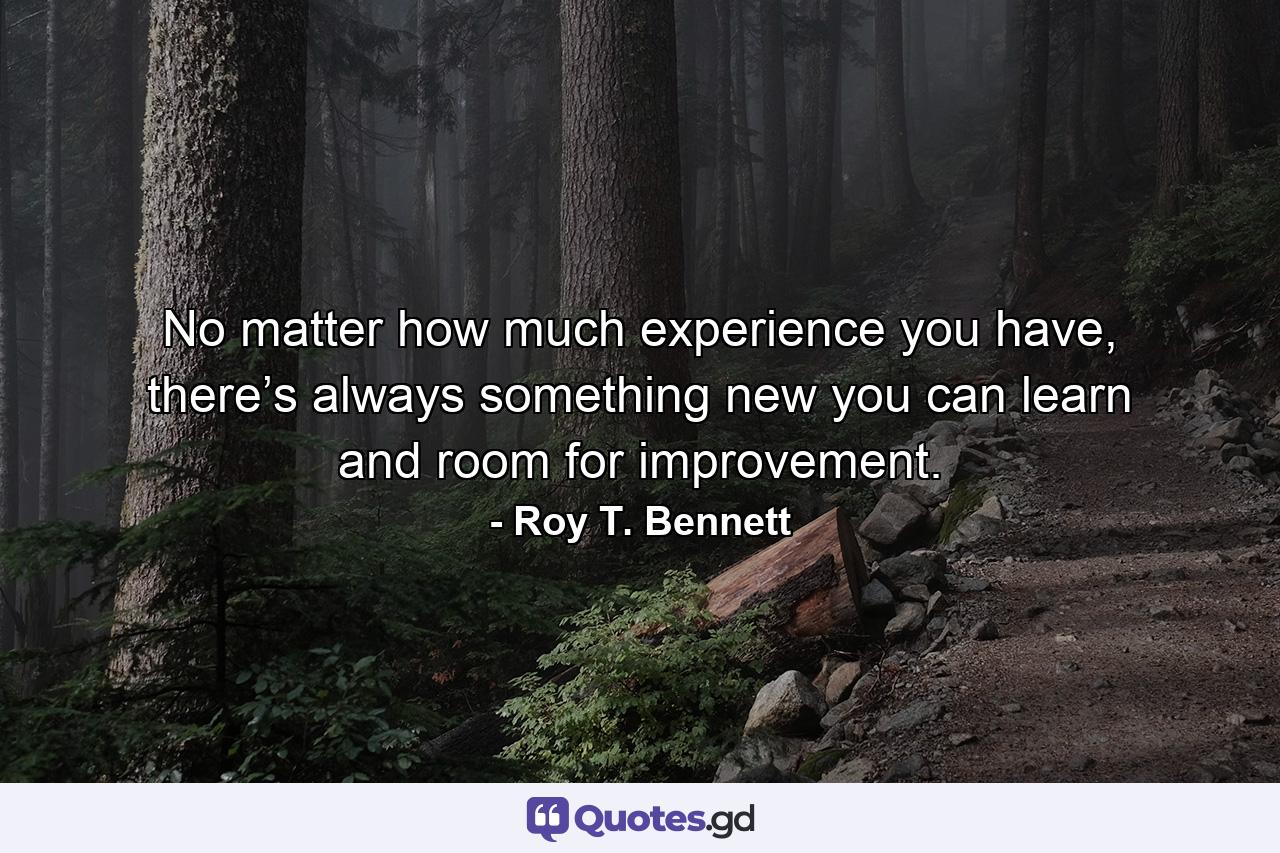 No matter how much experience you have, there’s always something new you can learn and room for improvement.
- Roy T. Bennett

Quotes.gd